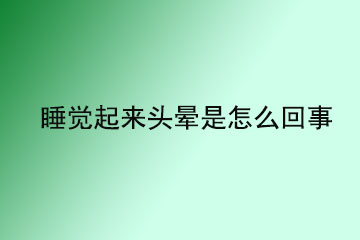 睡觉起来头晕是怎么回事